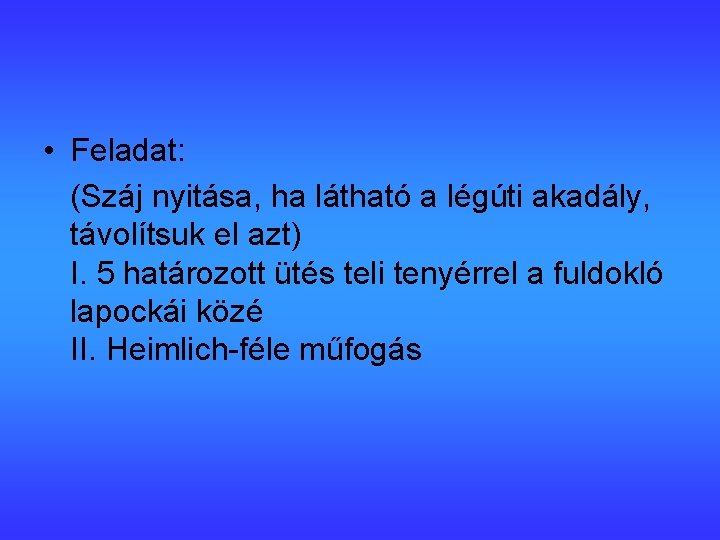 • Feladat:

(Száj nyitása, ha látható a légúti akadály, távolítsuk el azt)
I. 5 határozott ütés teli tenyérrel a fuldokló lapockái közé
II. Heimlich-féle műfogás